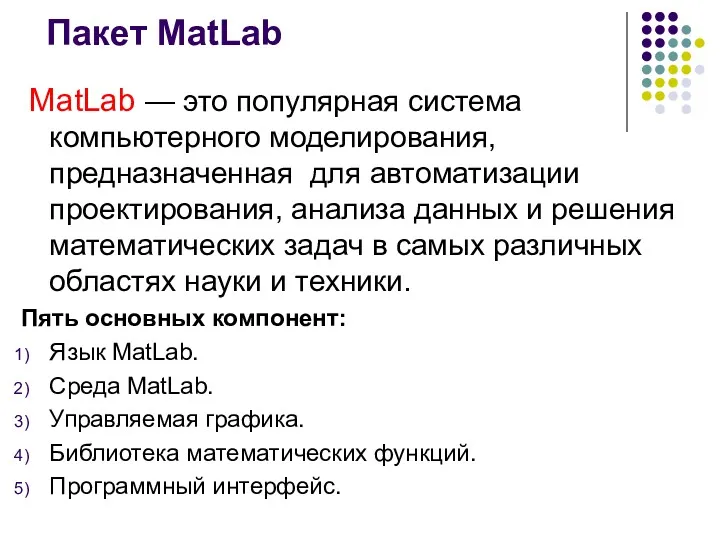 Пакет MatLab

MatLab — это популярная система компьютерного моделирования, предназначенная для автоматизации проектирования, анализа данных и решения математических задач в самых различных областях науки и техники.

Пять основных компонент:

1) Язык MatLab.
2) Среда MatLab.
3) Управляемая графика.
4) Библиотека математических функций.
5) Программный интерфейс.